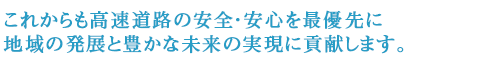 これからも高速道路の安全･安心を最優先に
地域の発展と豊かな未来の実現に貢献します。